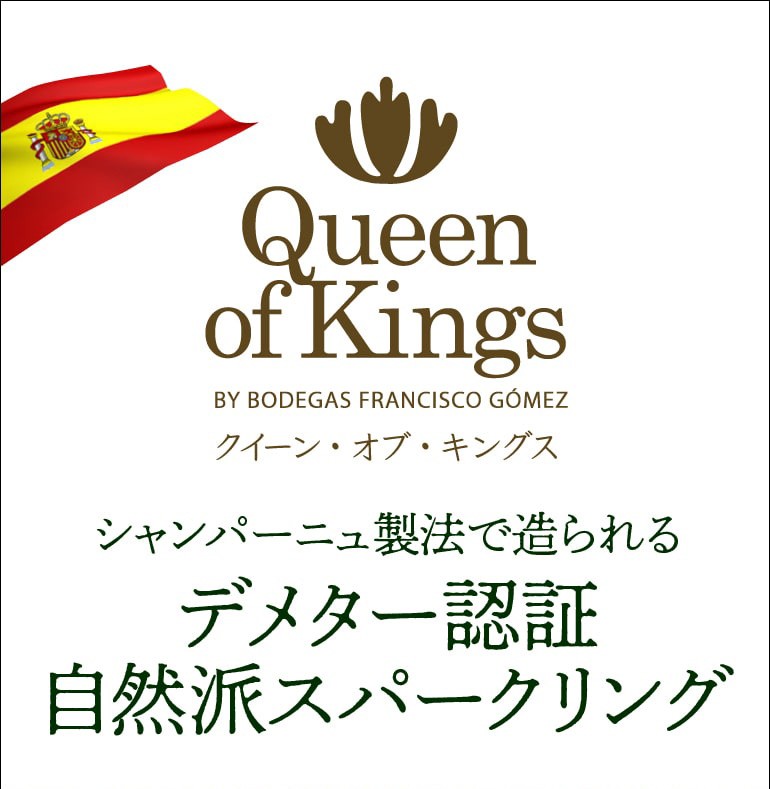 Queen of Kings

BY BODEGAS FRANCISCO GÓMEZ

クイーン・オブ・キングス

シャンパーニュ製法で造られる

デメター認証
自然派スパークリング